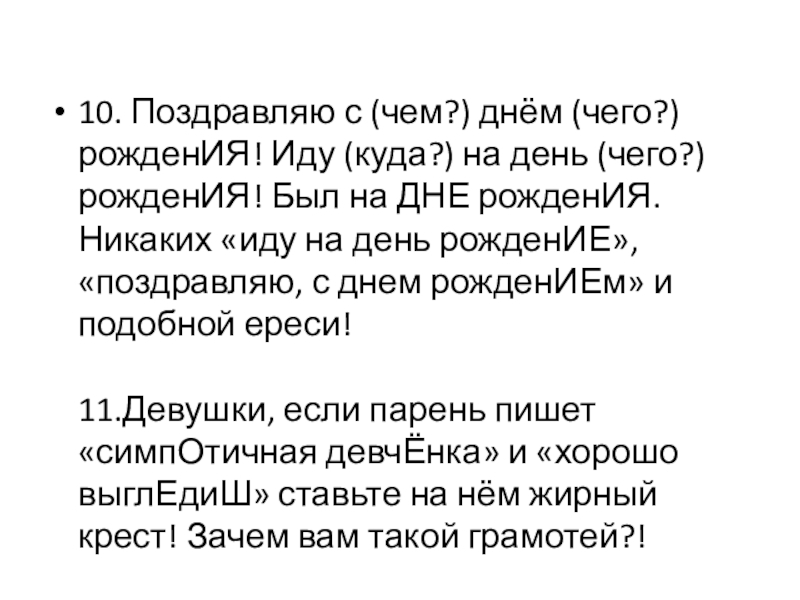 • 10. Поздравляю с (чем?) днём (чего?) рожденИЯ! Иду (куда?) на день (чего?) рожденИЯ! Был на ДНЕ рожденИЯ. Никаких «иду на день рожденИЕ», «поздравляю, с днем рожденИЕм» и подобной ереси!

11.Девушки, если парень пишет «симпОтичная девчЁнка» и «хорошо выглЕдиШ» ставьте на нём жирный крест! Зачем вам такой грамотей?!